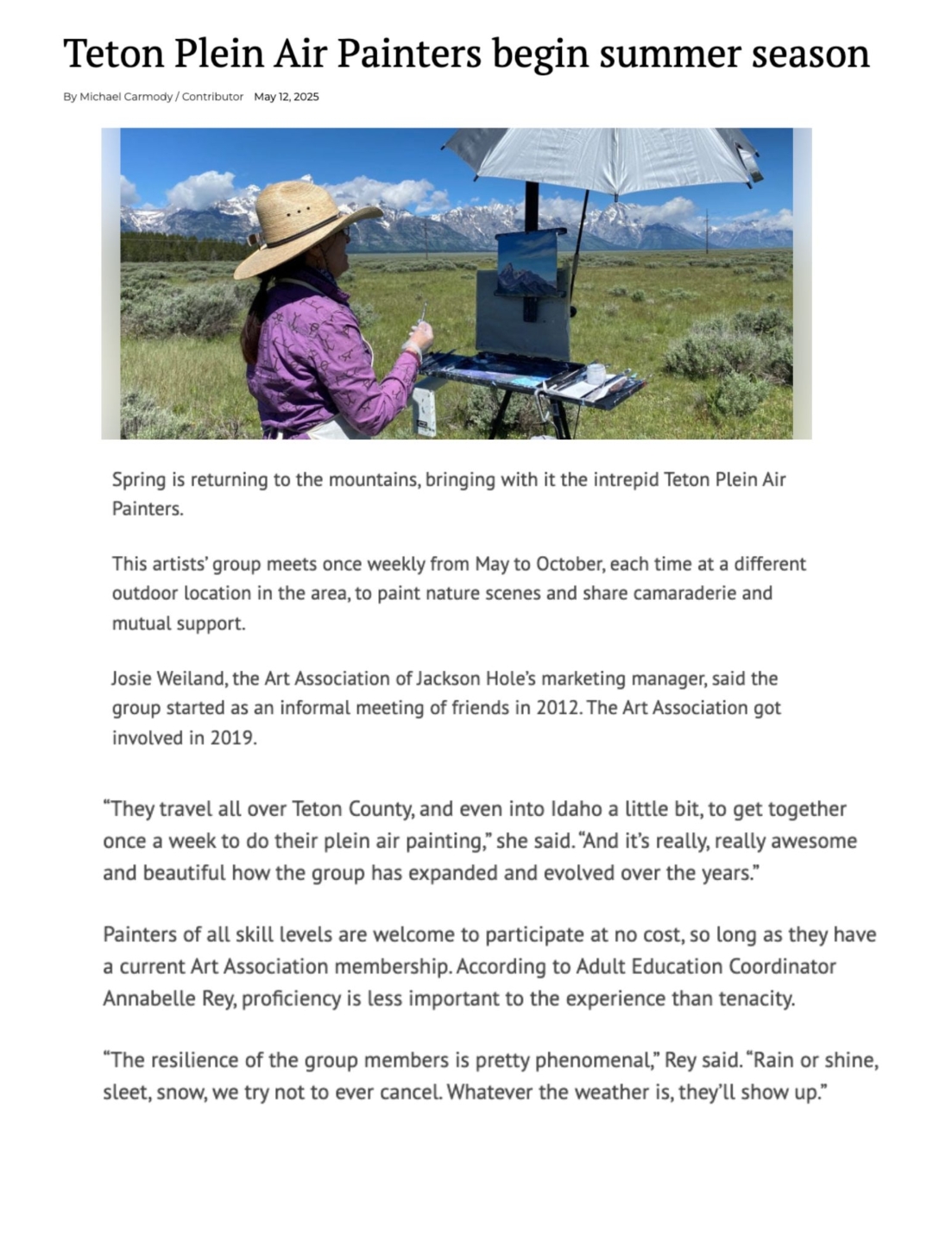 Teton Plein Air Painters begin summer season

By Michael Carmody / Contributor May 12, 2025

Spring is returning to the mountains, bringing with it the intrepid Teton Plein Air Painters.

This artists' group meets once weekly from May to October, each time at a different outdoor location in the area, to paint nature scenes and share camaraderie and mutual support.

Josie Weiland, the Art Association of Jackson Hole's marketing manager, said the group started as an informal meeting of friends in 2012. The Art Association got involved in 2019.

"They travel all over Teton County, and even into Idaho a little bit, to get together once a week to do their plein air painting," she said. "And it's really, really awesome and beautiful how the group has expanded and evolved over the years."

Painters of all skill levels are welcome to participate at no cost, so long as they have a current Art Association membership. According to Adult Education Coordinator Annabelle Rey, proficiency is less important to the experience than tenacity.

"The resilience of the group members is pretty phenomenal," Rey said. "Rain or shine, sleet, snow, we try not to ever cancel. Whatever the weather is, they'll show up."